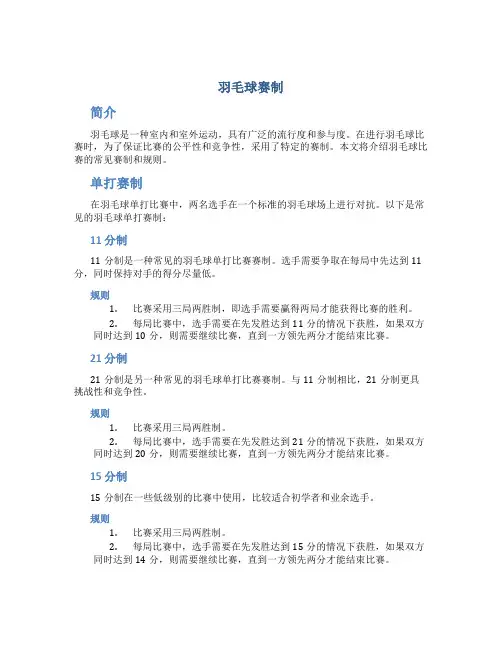 羽毛球赛制

简介

羽毛球是一种室内和室外运动，具有广泛的流行度和参与度。在进行羽毛球比赛时，为了保证比赛的公平性和竞争性，采用了特定的赛制。本文将介绍羽毛球比赛的常见赛制和规则。

单打赛制

在羽毛球单打比赛中，两名选手在一个标准的羽毛球场上进行对抗。以下是常见的羽毛球单打赛制：

11 分制

11 分制是一种常见的羽毛球单打比赛赛制。选手需要争取在每局中先达到 11 分，同时保持对手的得分尽量低。

规则

1. 比赛采用三局两胜制，即选手需要赢得两局才能获得比赛的胜利。
2. 每局比赛中，选手需要在先发胜达到 11 分的情况下获胜，如果双方同时达到 10 分，则需要继续比赛，直到一方领先两分才能结束比赛。

21 分制

21 分制是另一种常见的羽毛球单打比赛赛制。与 11 分制相比，21 分制更具挑战性和竞争性。

规则

1. 比赛采用三局两胜制。
2. 每局比赛中，选手需要在先发胜达到 21 分的情况下获胜，如果双方同时达到 20 分，则需要继续比赛，直到一方领先两分才能结束比赛。

15 分制

15 分制在一些低级别的比赛中使用，比较适合初学者和业余选手。

规则

1. 比赛采用三局两胜制。
2. 每局比赛中，选手需要在先发胜达到 15 分的情况下获胜，如果双方同时达到 14 分，则需要继续比赛，直到一方领先两分才能结束比赛。